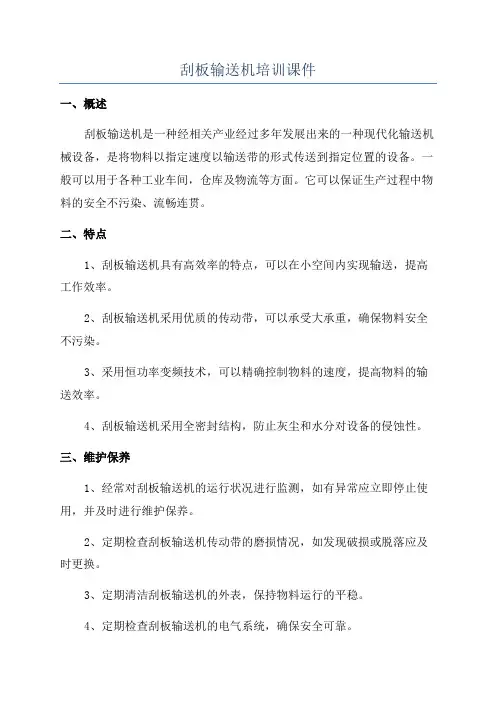 刮板输送机培训课件

一、概述

刮板输送机是一种经相关产业经过多年发展出来的一种现代化输送机械设备，是将物料以指定速度以输送带的形式传送到指定位置的设备。一般可以用于各种工业车间，仓库及物流等方面。它可以保证生产过程中物料的安全不污染、流畅连贯。

二、特点

1、刮板输送机具有高效率的特点，可以在小空间内实现输送，提高工作效率。

2、刮板输送机采用优质的传动带，可以承受大承重，确保物料安全不污染。

3、采用恒功率变频技术，可以精确控制物料的速度，提高物料的输送效率。

4、刮板输送机采用全密封结构，防止灰尘和水分对设备的侵蚀性。

三、维护保养

1、经常对刮板输送机的运行状况进行监测，如有异常应立即停止使用，并及时进行维护保养。

2、定期检查刮板输送机传动带的磨损情况，如发现破损或脱落应及时更换。

3、定期清洁刮板输送机的外表，保持物料运行的平稳。

4、定期检查刮板输送机的电气系统，确保安全可靠。